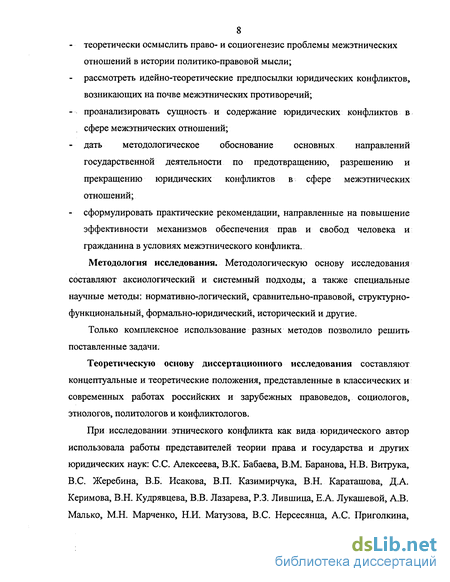 8

- теоретически осмыслить право- и социогенезис проблемы межэтнических отношений в истории политико-правовой мысли;
- рассмотреть идейно-теоретические предпосылки юридических конфликтов, возникающих на почве межэтнических противоречий;
- проанализировать сущность и содержание юридических конфликтов в сфере межэтнических отношений;
- дать методологическое обоснование основных направлений государственной деятельности по предотвращению, разрешению и прекращению юридических конфликтов в сфере межэтнических отношений;
- сформулировать практические рекомендации, направленные на повышение эффективности механизмов обеспечения прав и свобод человека и гражданина в условиях межэтнического конфликта.

Методология исследования. Методологическую основу исследования составляют аксиологический и системный подходы, а также специальные научные методы: нормативно-логический, сравнительно-правовой, структурно-функциональный, формально-юридический, исторический и другие.

Только комплексное использование разных методов позволило решить поставленные задачи.

Теоретическую основу диссертационного исследования составляют концептуальные и теоретические положения, представленные в классических и современных работах российских и зарубежных правоведов, социологов, этнологов, политологов и конфликтологов.

При исследовании этнического конфликта как вида юридического автор использовала работы представителей теории права и государства и других юридических наук: С.С. Алексеева, В.К. Бабаева, В.М. Баранова, Н.В. Витрука, В.С. Жеребина, В.Б. Исакова, В.П. Казимирчука, В.Н. Караташова, Д.А. Керимова, В.Н. Кудрявцева, В.В. Лазарева, Р.З. Лившица, Е.А. Лукашевой, А.В. Малько, М.Н. Марченко, Н.И. Матузова, В.С. Нерсесянца, А.С. Приголкина,

dsLib.net
библиотека диссертаций